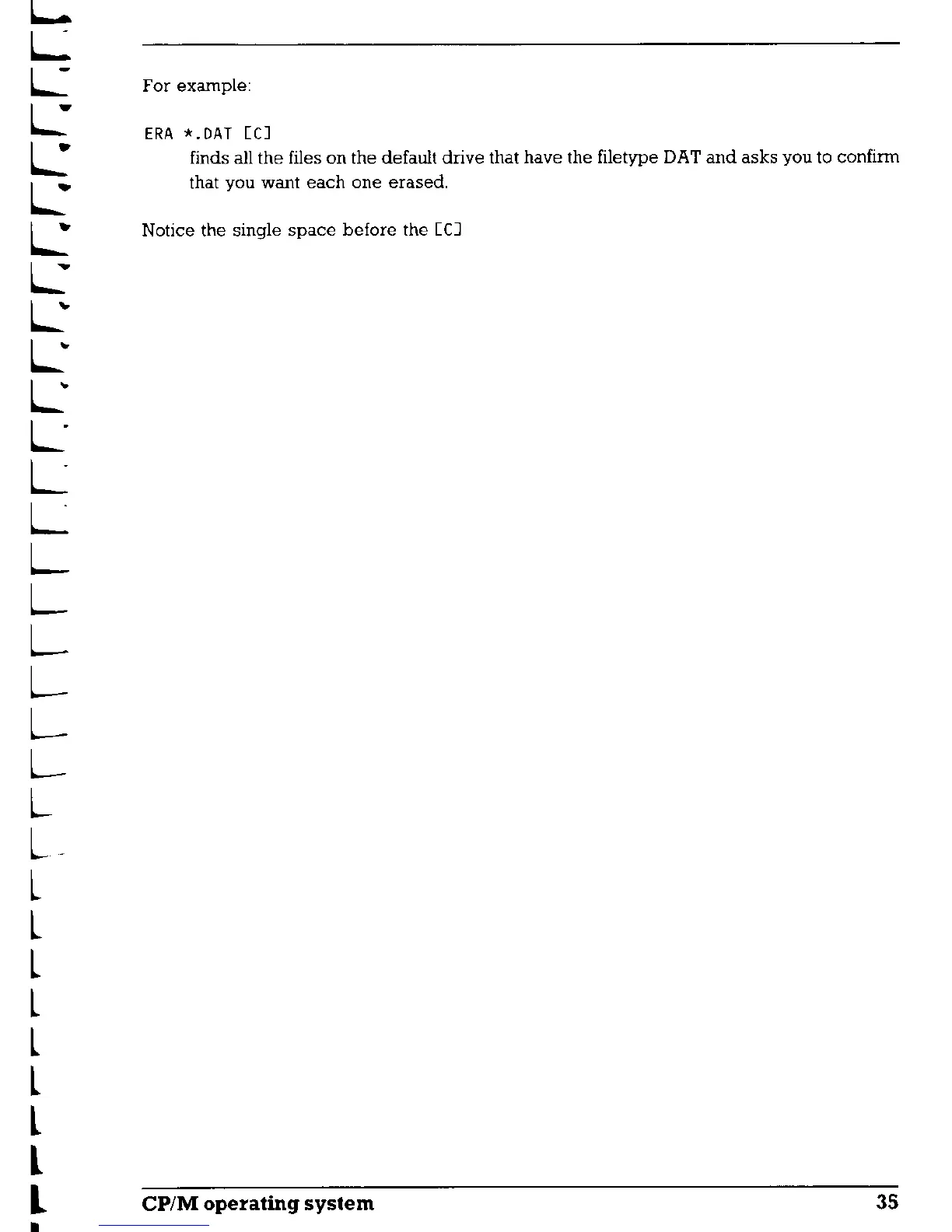 For example:

ERA *.DAT [C]
finds all the files on the default drive that have the filetype DAT and asks you to confirm that you want each one erased.

Notice the single space before the [C]

CP/M operating system 35